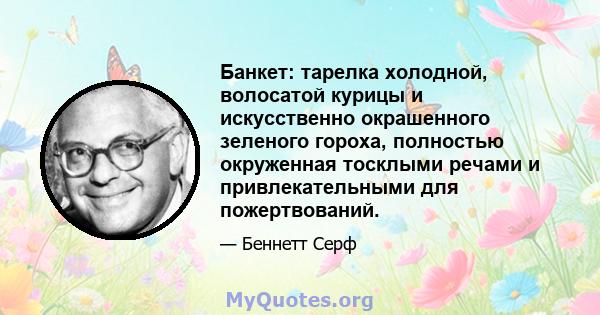 Банкет: тарелка холодной, волосатой курицы и искусственно окрашенного зеленого гороха, полностью окруженная тосклыми речами и привлекательными для пожертвований.

— Беннетт Серф

MyQuotes.org